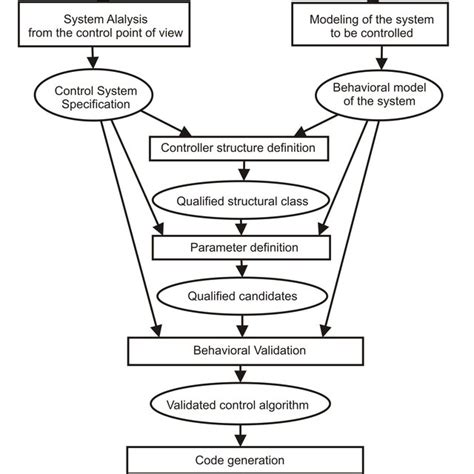 System Alalysis from the control point of view

Modeling of the system to be controlled

Control System Specification

Behavioral model of the system

Controller structure definition

Qualified structural class

Parameter definition

Qualified candidates

Behavioral Validation

Validated control algorithm

Code generation